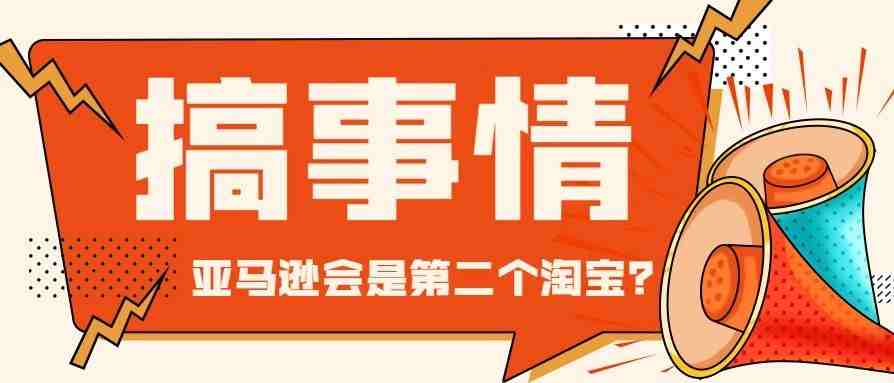 搞事情

亚马逊会是第二个淘宝?